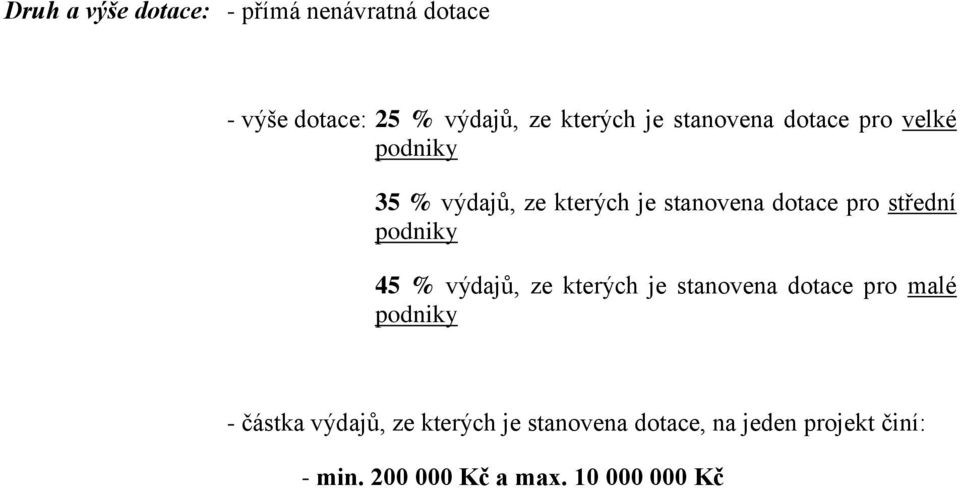 Druh a výše dotace: - přímá nenávratná dotace

- výše dotace: 25 % výdajů, ze kterých je stanovena dotace pro velké podniky

35 % výdajů, ze kterých je stanovena dotace pro střední podniky

45 % výdajů, ze kterých je stanovena dotace pro malé podniky

- částka výdajů, ze kterých je stanovena dotace, na jeden projekt činí:

- min. 200 000 Kč a max. 10 000 000 Kč